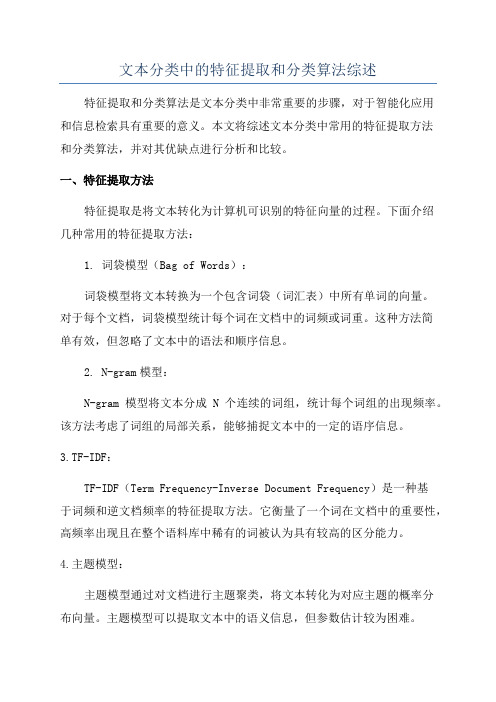 文本分类中的特征提取和分类算法综述

特征提取和分类算法是文本分类中非常重要的步骤，对于智能化应用和信息检索具有重要的意义。本文将综述文本分类中常用的特征提取方法和分类算法，并对其优缺点进行分析和比较。

一、特征提取方法

特征提取是将文本转化为计算机可识别的特征向量的过程。下面介绍几种常用的特征提取方法：

1. 词袋模型（Bag of Words）：

词袋模型将文本转换为一个包含词袋（词汇表）中所有单词的向量。对于每个文档，词袋模型统计每个词在文档中的词频或词重。这种方法简单有效，但忽略了文本中的语法和顺序信息。

2. N-gram 模型：

N-gram 模型将文本分成 N 个连续的词组，统计每个词组的出现频率。该方法考虑了词组的局部关系，能够捕捉文本中的一定的语序信息。

3.TF-IDF：

TF-IDF（Term Frequency-Inverse Document Frequency）是一种基于词频和逆文档频率的特征提取方法。它衡量了一个词在文档中的重要性，高频率出现且在整个语料库中稀有的词被认为具有较高的区分能力。

4.主题模型：

主题模型通过对文档进行主题聚类，将文本转化为对应主题的概率分布向量。主题模型可以提取文本中的语义信息，但参数估计较为困难。